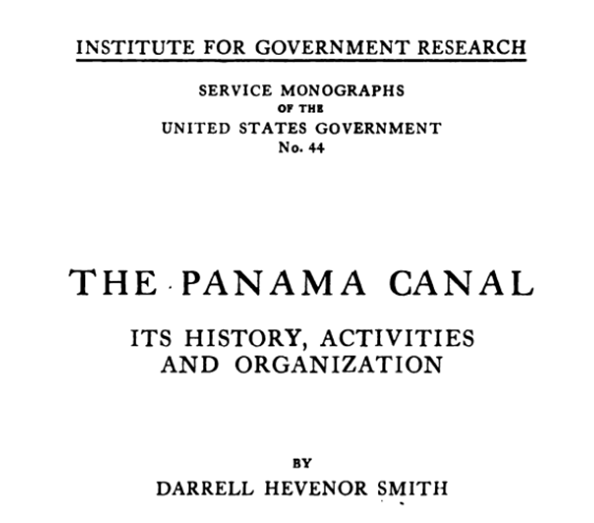 INSTITUTE FOR GOVERNMENT RESEARCH

SERVICE MONOGRAPHS
OF THE
UNITED STATES GOVERNMENT
No. 44

THE PANAMA CANAL

ITS HISTORY, ACTIVITIES
AND ORGANIZATION

BY
DARRELL HEVENOR SMITH